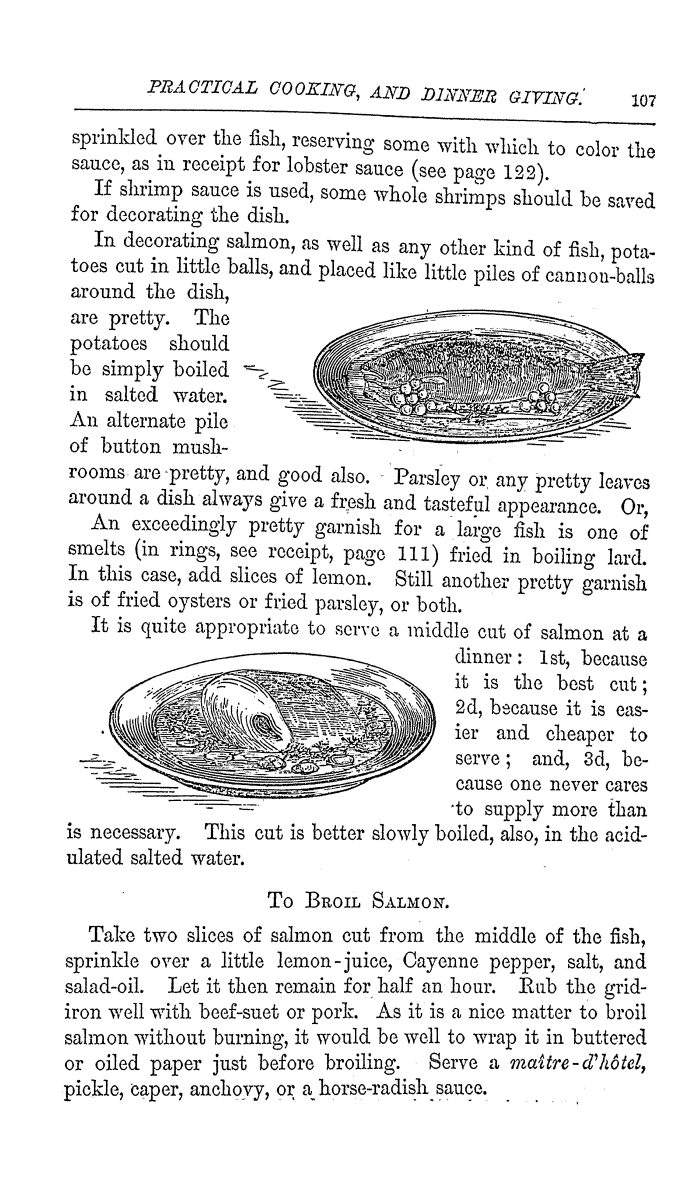 PRACTICAL COOKING, AND DINNER GIVING. 107

sprinkled over the fish, reserving some with which to color the sauce, as in receipt for lobster sauce (see page 122).

If shrimp sauce is used, some whole shrimps should be saved for decorating the dish.

In decorating salmon, as well as any other kind of fish, potatoes cut in little balls, and placed like little piles of cannon-balls around the dish, are pretty. The potatoes should be simply boiled in salted water. An alternate pile of button mushrooms are pretty, and good also. Parsley or any pretty leaves around a dish always give a fresh and tasteful appearance. Or,

An exceedingly pretty garnish for a large fish is one of smelts (in rings, see receipt, page 111) fried in boiling lard. In this case, add slices of lemon. Still another pretty garnish is of fried oysters or fried parsley, or both.

It is quite appropriate to serve a middle cut of salmon at a dinner: 1st, because it is the best cut; 2d, because it is easier and cheaper to serve; and, 3d, because one never cares to supply more than is necessary. This cut is better slowly boiled, also, in the acidulated salted water.

To Broil Salmon.

Take two slices of salmon cut from the middle of the fish, sprinkle over a little lemon-juice, Cayenne pepper, salt, and salad-oil. Let it then remain for half an hour. Rub the gridiron well with beef-suet or pork. As it is a nice matter to broil salmon without burning, it would be well to wrap it in buttered or oiled paper just before broiling. Serve a maître-d'hôtel, pickle, caper, anchovy, or a horse-radish sauce.